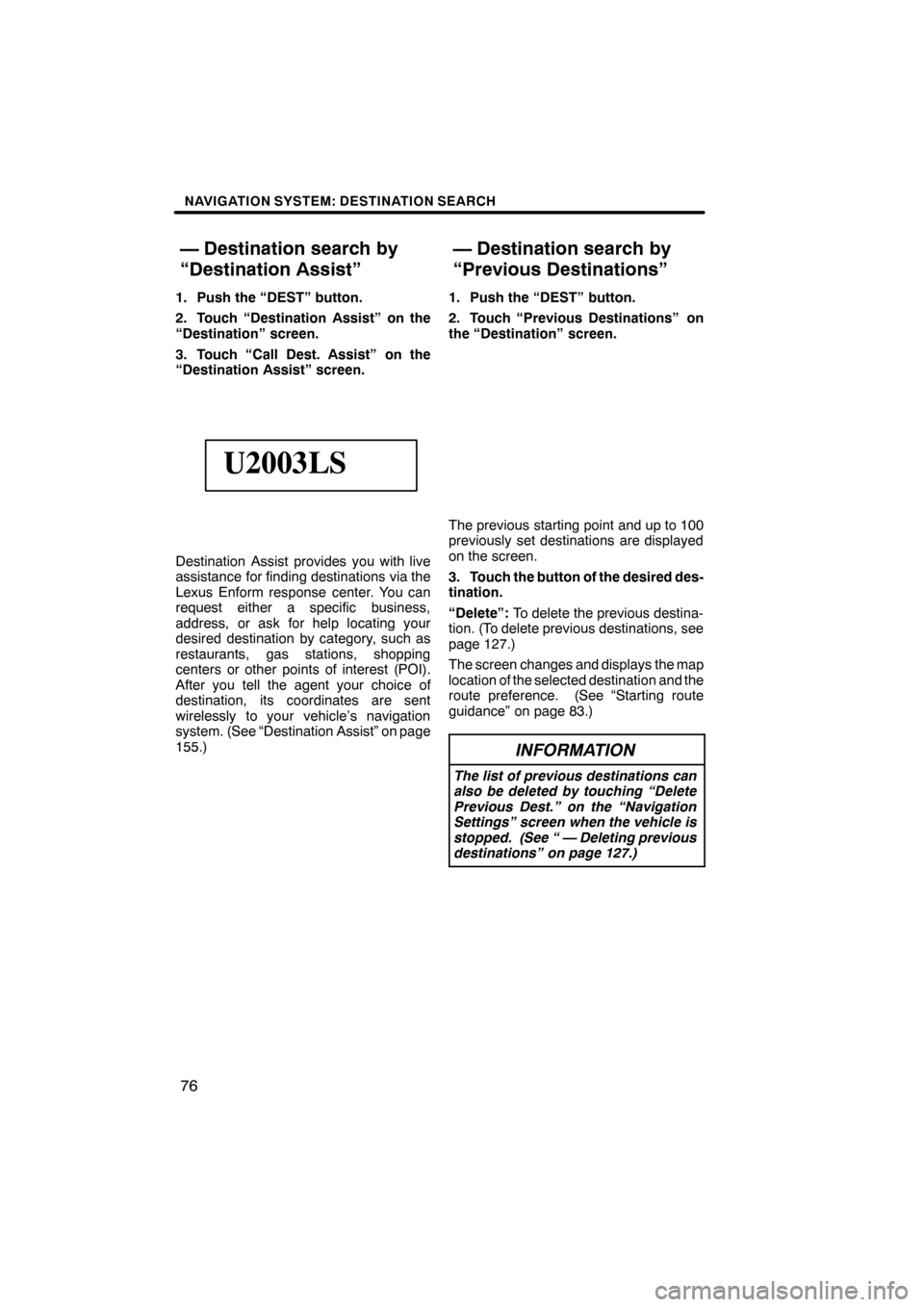 NAVIGATION SYSTEM: DESTINATION SEARCH

— Destination search by “Destination Assist”

1. Push the “DEST” button.

2. Touch “Destination Assist” on the “Destination” screen.

3. Touch “Call Dest. Assist” on the “Destination Assist” screen.

U2003LS

Destination Assist provides you with live assistance for finding destinations via the Lexus Enform response center. You can request either a specific business, address, or ask for help locating your desired destination by category, such as restaurants, gas stations, shopping centers or other points of interest (POI). After you tell the agent your choice of destination, its coordinates are sent wirelessly to your vehicle’s navigation system. (See “Destination Assist” on page 155.)

— Destination search by “Previous Destinations”

1. Push the “DEST” button.

2. Touch “Previous Destinations” on the “Destination” screen.

The previous starting point and up to 100 previously set destinations are displayed on the screen.

3. Touch the button of the desired destination.

“Delete”: To delete the previous destination. (To delete previous destinations, see page 127.)

The screen changes and displays the map location of the selected destination and the route preference. (See “Starting route guidance” on page 83.)

INFORMATION

The list of previous destinations can also be deleted by touching “Delete Previous Dest.” on the “Navigation Settings” screen when the vehicle is stopped. (See “ — Deleting previous destinations” on page 127.)

76

carmanualsonline.info